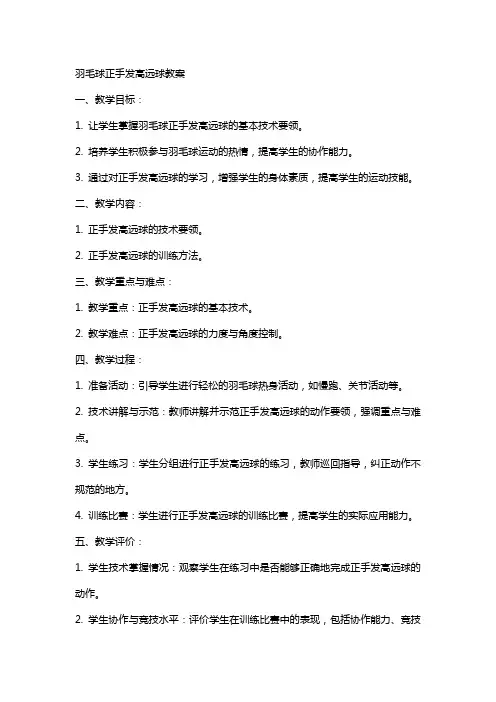 羽毛球正手发高远球教案

一、教学目标：

1. 让学生掌握羽毛球正手发高远球的基本技术要领。

2. 培养学生积极参与羽毛球运动的热情，提高学生的协作能力。

3. 通过对正手发高远球的学习，增强学生的身体素质，提高学生的运动技能。

二、教学内容：

1. 正手发高远球的技术要领。

2. 正手发高远球的训练方法。

三、教学重点与难点：

1. 教学重点：正手发高远球的基本技术。

2. 教学难点：正手发高远球的力度与角度控制。

四、教学过程：

1. 准备活动：引导学生进行轻松的羽毛球热身活动，如慢跑、关节活动等。

2. 技术讲解与示范：教师讲解并示范正手发高远球的动作要领，强调重点与难点。

3. 学生练习：学生分组进行正手发高远球的练习，教师巡回指导，纠正动作不规范的地方。

4. 训练比赛：学生进行正手发高远球的训练比赛，提高学生的实际应用能力。

五、教学评价：

1. 学生技术掌握情况：观察学生在练习中是否能够正确地完成正手发高远球的动作。

2. 学生协作与竞技水平：评价学生在训练比赛中的表现，包括协作能力、竞技